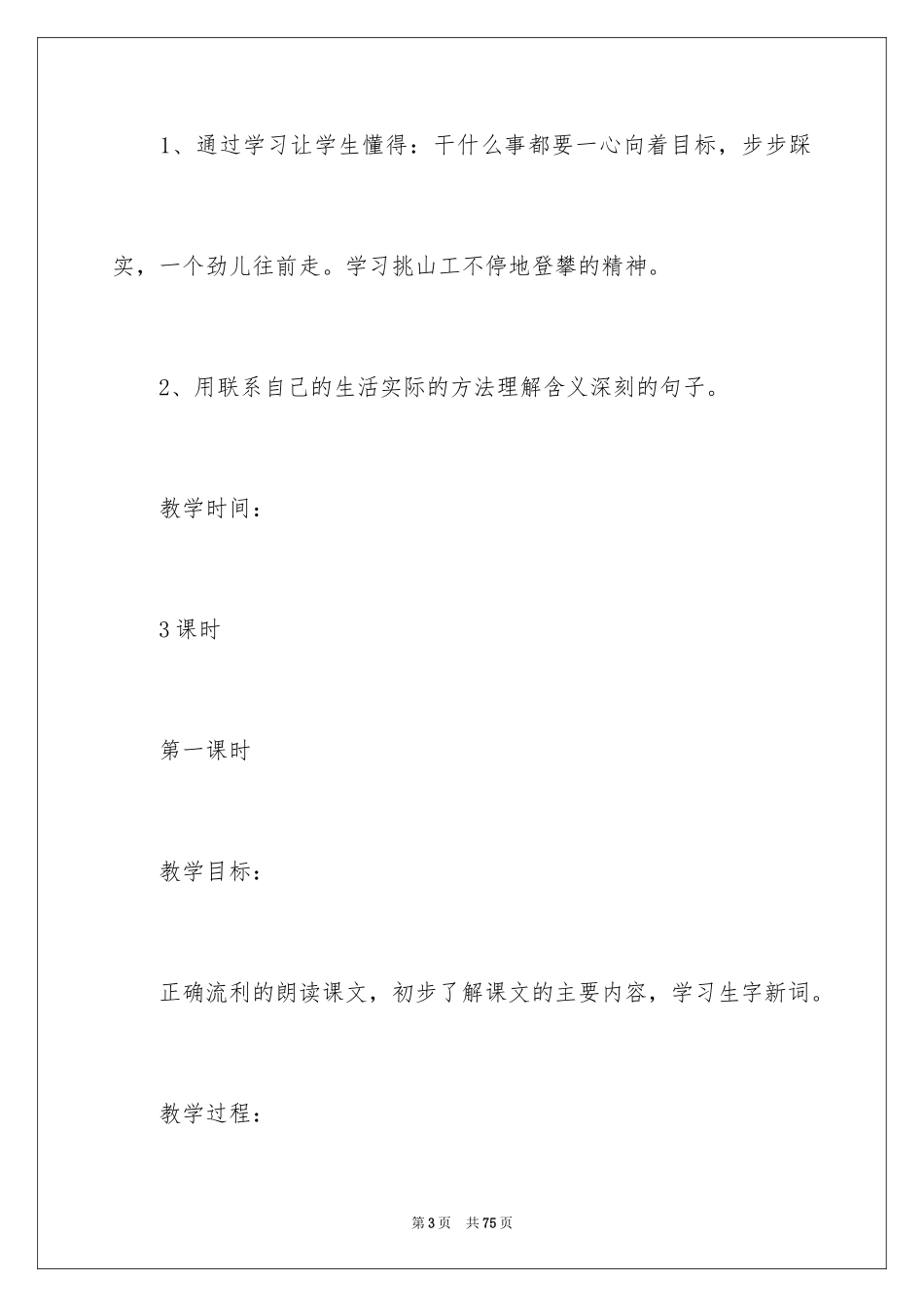 1、通过学习让学生懂得：干什么事都要一心向着目标，步步踩实，一个劲儿往前走。学习挑山工不停地登攀的精神。

2、用联系自己的生活实际的方法理解含义深刻的句子。

教学时间：

3课时

第一课时

教学目标：

正确流利的朗读课文，初步了解课文的主要内容，学习生字新词。

教学过程：

第3页 共75页